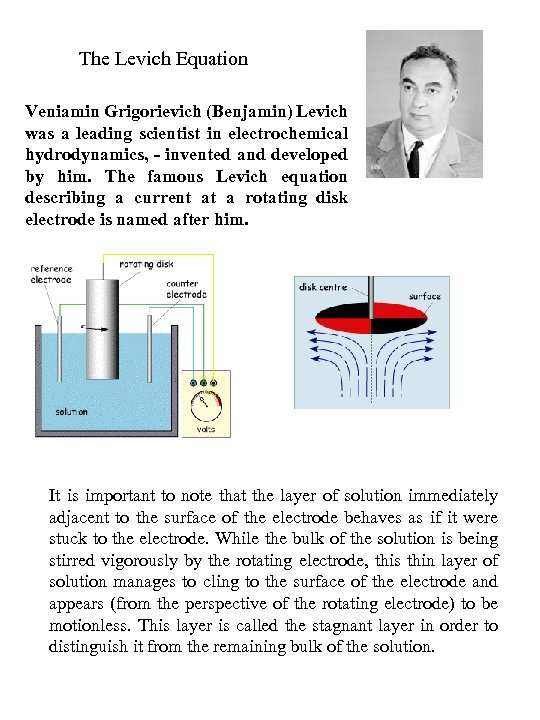 The Levich Equation

Veniamin Grigorievich (Benjamin) Levich was a leading scientist in electrochemical hydrodynamics, - invented and developed by him. The famous Levich equation describing a current at a rotating disk electrode is named after him.

reference electrode

rotating disk

counter electrode

solution

volts

disk centre

surface

It is important to note that the layer of solution immediately adjacent to the surface of the electrode behaves as if it were stuck to the electrode. While the bulk of the solution is being stirred vigorously by the rotating electrode, this thin layer of solution manages to cling to the surface of the electrode and appears (from the perspective of the rotating electrode) to be motionless. This layer is called the stagnant layer in order to distinguish it from the remaining bulk of the solution.